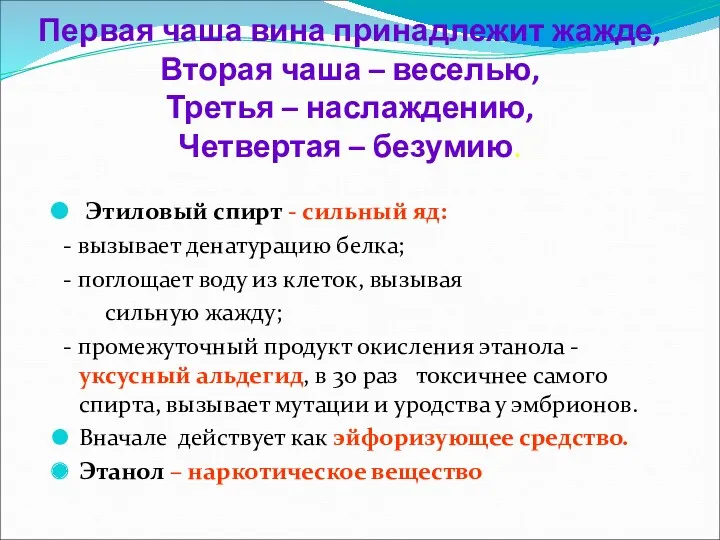 Первая чаша вина принадлежит жажде,
Вторая чаша – веселью,
Третья – наслаждению,
Четвертая – безумию.

Этиловый спирт - сильный яд:
- вызывает денатурацию белка;
- поглощает воду из клеток, вызывая сильную жажду;
- промежуточный продукт окисления этанола - уксусный альдегид, в 30 раз токсичнее самого спирта, вызывает мутации и уродства у эмбрионов.

Вначале действует как эйфоризующее средство.

Этанол – наркотическое вещество